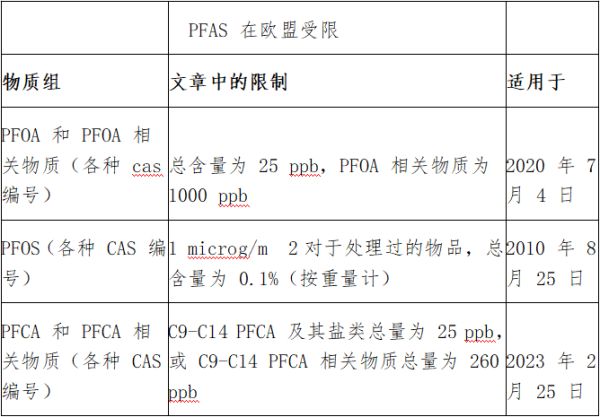 | | PFAS 在欧盟受限 | |
|---|---|---|
| 物质组 | 文章中的限制 | 适用于 |
| PFOA 和 PFOA 相关物质（各种 cas 编号） | 总含量为 25 ppb，PFOA 相关物质为 1000 ppb | 2020 年 7 月 4 日 |
| PFOS（各种 CAS 编号） | 1 microg/m 2 对于处理过的物品，总含量为 0.1%（按重量计） | 2010 年 8 月 25 日 |
| PFCA 和 PFCA 相关物质（各种 CAS 编号） | C9-C14 PFCA 及其盐类总量为 25 ppb，或 C9-C14 PFCA 相关物质总量为 260 ppb | 2023 年 2 月 25 日 |